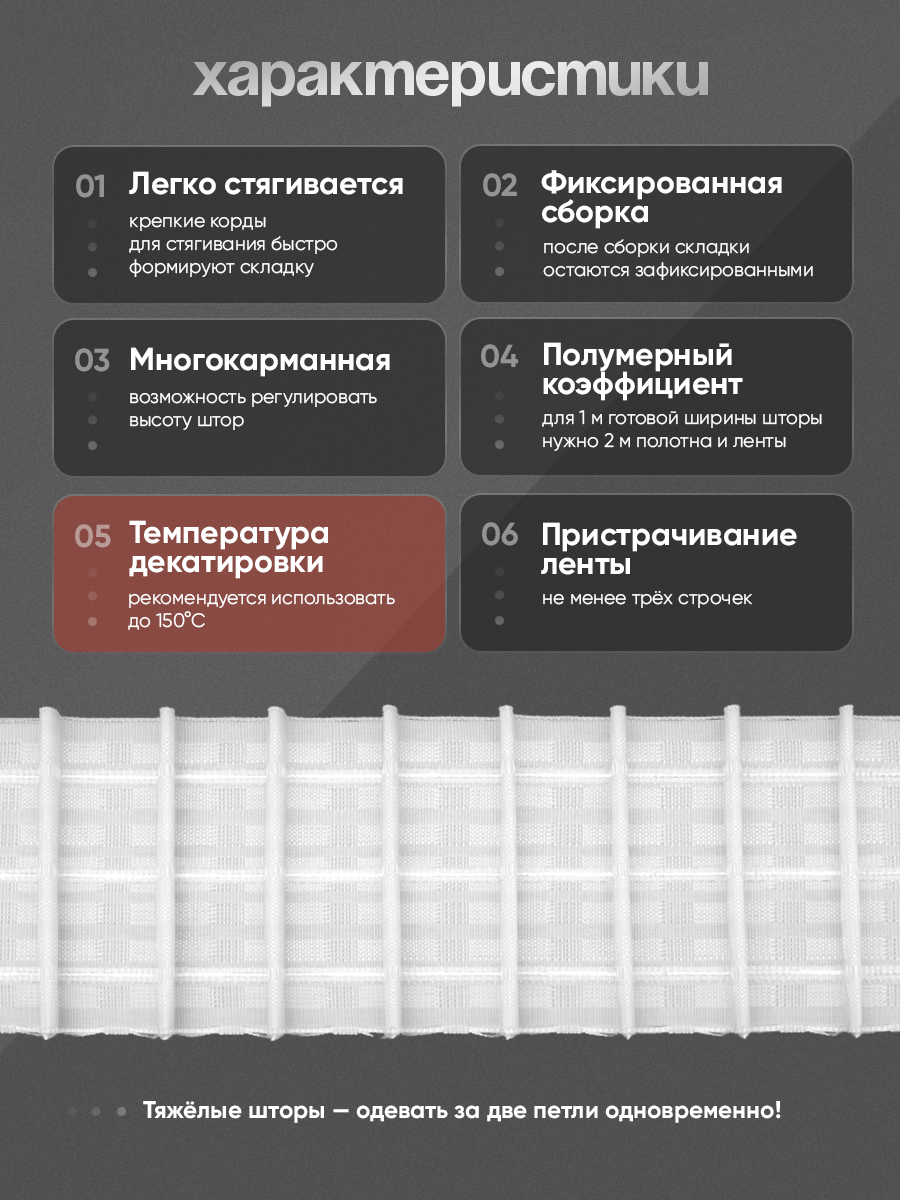 характеристики

01 Легко стягивается

крепкие корды для стягивания быстро формируют складку

02 Фиксированная сборка

после сборки складки остаются зафиксированными

03 Многокарманная

возможность регулировать высоту штор

04 Полумерный коэффициент

для 1 м готовой ширины шторы нужно 2 м полотна и ленты

05 Температура декатировки

рекомендуется использовать до 150°C

06 Пристрачивание ленты

не менее трёх строчек

Тяжёлые шторы — одевать за две петли одновременно!